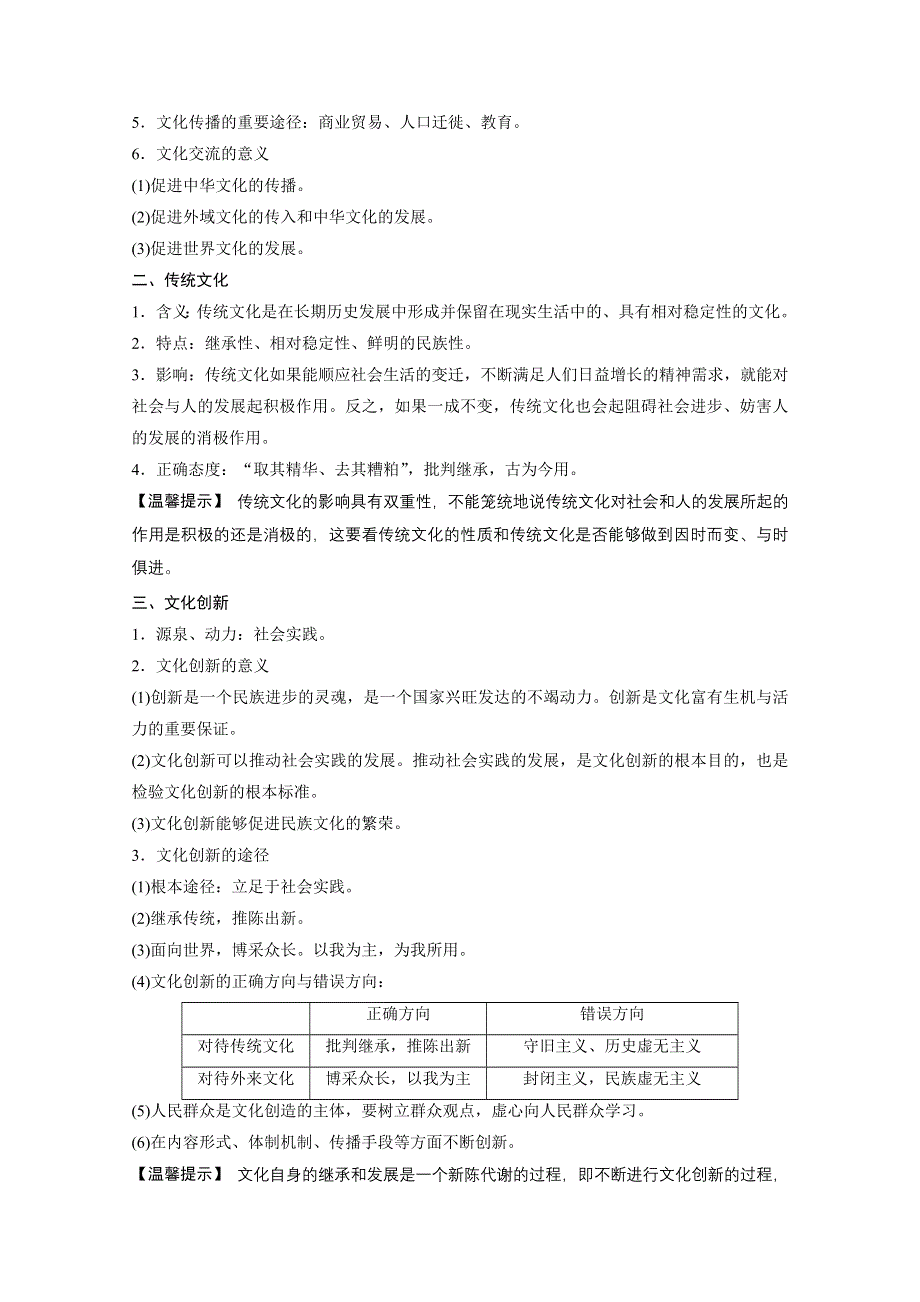 5．文化传播的重要途径：商业贸易、人口迁徙、教育。
6．文化交流的意义
(1)促进中华文化的传播。
(2)促进外域文化的传入和中华文化的发展。
(3)促进世界文化的发展。
二、传统文化
1．含义：传统文化是在长期历史发展中形成并保留在现实生活中的、具有相对稳定性的文化。
2．特点：继承性、相对稳定性、鲜明的民族性。
3．影响：传统文化如果能顺应社会生活的变迁，不断满足人们日益增长的精神需求，就能对社会与人的发展起积极作用。反之，如果一成不变，传统文化也会起阻碍社会进步、妨害人的发展的消极作用。
4．正确态度：“取其精华、去其糟粕”，批判继承，古为今用。
【温馨提示】 传统文化的影响具有双重性，不能笼统地说传统文化对社会和人的发展所起的作用是积极的还是消极的，这要看传统文化的性质和传统文化是否能够做到因时而变、与时俱进。
三、文化创新
1．源泉、动力：社会实践。
2．文化创新的意义
(1)创新是一个民族进步的灵魂，是一个国家兴旺发达的不竭动力。创新是文化富有生机与活力的重要保证。
(2)文化创新可以推动社会实践的发展。推动社会实践的发展，是文化创新的根本目的，也是检验文化创新的根本标准。
(3)文化创新能够促进民族文化的繁荣。
3．文化创新的途径
(1)根本途径：立足于社会实践。
(2)继承传统，推陈出新。
(3)面向世界，博采众长。以我为主，为我所用。
(4)文化创新的正确方向与错误方向：

| | 正确方向 | 错误方向 |
|---|---|---|
| 对待传统文化 | 批判继承，推陈出新 | 守旧主义、历史虚无主义 |
| 对待外来文化 | 博采众长，以我为主 | 封闭主义，民族虚无主义 |

(5)人民群众是文化创造的主体，要树立群众观点，虚心向人民群众学习。
(6)在内容形式、体制机制、传播手段等方面不断创新。
【温馨提示】 文化自身的继承和发展是一个新陈代谢的过程，即不断进行文化创新的过程，